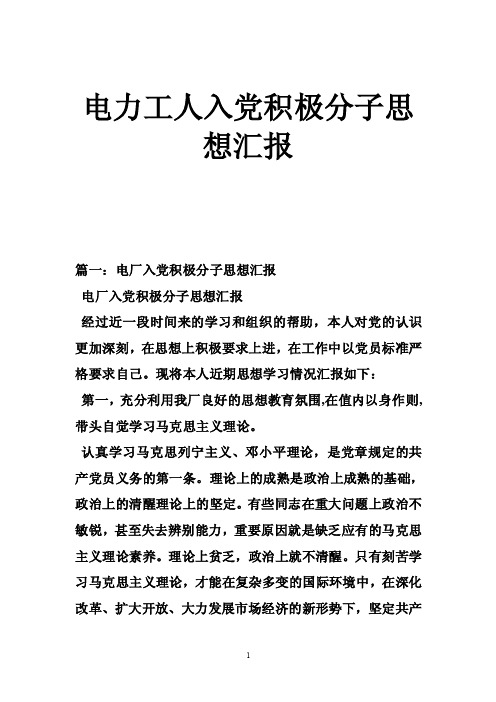 电力工人入党积极分子思想汇报

篇一：电厂入党积极分子思想汇报

电厂入党积极分子思想汇报

经过近一段时间来的学习和组织的帮助，本人对党的认识更加深刻，在思想上积极要求上进，在工作中以党员标准严格要求自己。现将本人近期思想学习情况汇报如下：

第一，充分利用我厂良好的思想教育氛围,在值内以身作则,带头自觉学习马克思主义理论。

认真学习马克思列宁主义、邓小平理论，是党章规定的共产党员义务的第一条。理论上的成熟是政治上成熟的基础，政治上的清醒理论上的坚定。有些同志在重大问题上政治不敏锐，甚至失去辨别能力，重要原因就是缺乏应有的马克思主义理论素养。理论上贫乏，政治上就不清醒。只有刻苦学习马克思主义理论，才能在复杂多变的国际环境中，在深化改革、扩大开放、大力发展市场经济的新形势下，坚定共产

1